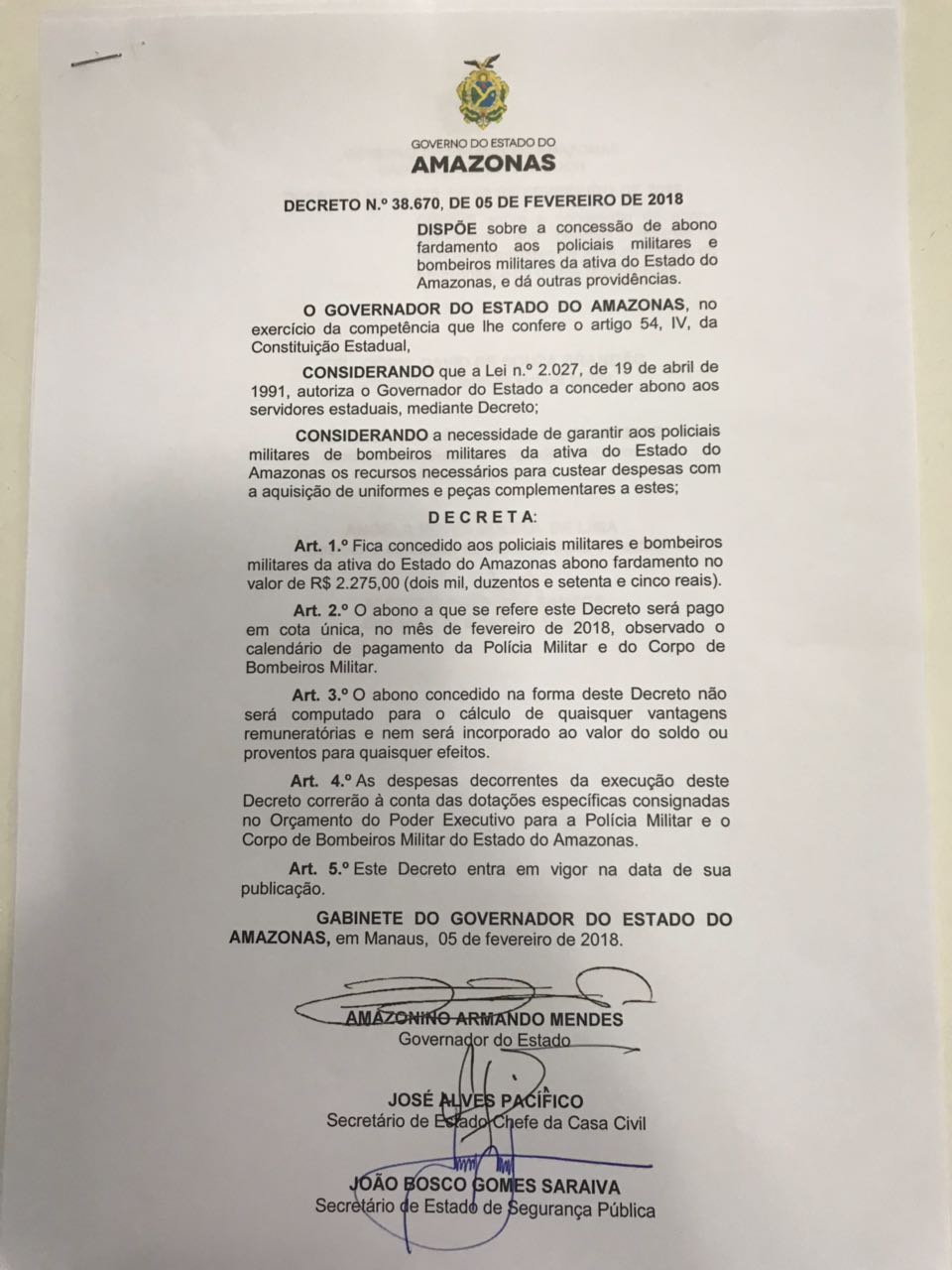 GOVERNO DO ESTADO DO
AMAZONAS

DECRETO N.º 38.670, DE 05 DE FEVEREIRO DE 2018

DISPÕE sobre a concessão de abono fardamento aos policiais militares e bombeiros militares da ativa do Estado do Amazonas, e dá outras providências.

O GOVERNADOR DO ESTADO DO AMAZONAS, no exercício da competência que lhe confere o artigo 54, IV, da Constituição Estadual,

CONSIDERANDO que a Lei n.º 2.027, de 19 de abril de 1991, autoriza o Governador do Estado a conceder abono aos servidores estaduais, mediante Decreto;

CONSIDERANDO a necessidade de garantir aos policiais militares de bombeiros militares da ativa do Estado do Amazonas os recursos necessários para custear despesas com a aquisição de uniformes e peças complementares a estes;

D E C R E T A:

Art. 1.º Fica concedido aos policiais militares e bombeiros militares da ativa do Estado do Amazonas abono fardamento no valor de R$ 2.275,00 (dois mil, duzentos e setenta e cinco reais).

Art. 2.º O abono a que se refere este Decreto será pago em cota única, no mês de fevereiro de 2018, observado o calendário de pagamento da Polícia Militar e do Corpo de Bombeiros Militar.

Art. 3.º O abono concedido na forma deste Decreto não será computado para o cálculo de quaisquer vantagens remuneratórias e nem será incorporado ao valor do soldo ou proventos para quaisquer efeitos.

Art. 4.º As despesas decorrentes da execução deste Decreto correrão à conta das dotações específicas consignadas no Orçamento do Poder Executivo para a Polícia Militar e o Corpo de Bombeiros Militar do Estado do Amazonas.

Art. 5.º Este Decreto entra em vigor na data de sua publicação.

GABINETE DO GOVERNADOR DO ESTADO DO AMAZONAS, em Manaus, 05 de fevereiro de 2018.

AMAZONINO ARMANDO MENDES
Governador do Estado

JOSÉ ALVES PACÍFICO
Secretário de Estado Chefe da Casa Civil

JOÃO BOSCO GOMES SARAIVA
Secretário de Estado de Segurança Pública